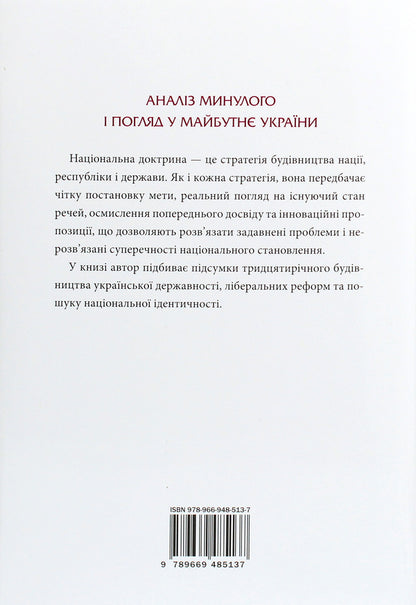 АНАЛІЗ МИНУЛОГО
І ПОГЛЯД У МАЙБУТНЄ УКРАЇНИ

Національна доктрина — це стратегія будівництва нації, республіки і держави. Як і кожна стратегія, вона передбачає чітку постановку мети, реальний погляд на існуючий стан речей, осмислення попереднього досвіду та інноваційні пропозиції, що дозволяють розв'язати задавнені проблеми і нерозв'язані суперечності національного становлення.

У книзі автор підбиває підсумки тридцятирічного будівництва української державності, ліберальних реформ та пошуку національної ідентичності.

ISBN 978-966-948-513-7

9 789669 485137